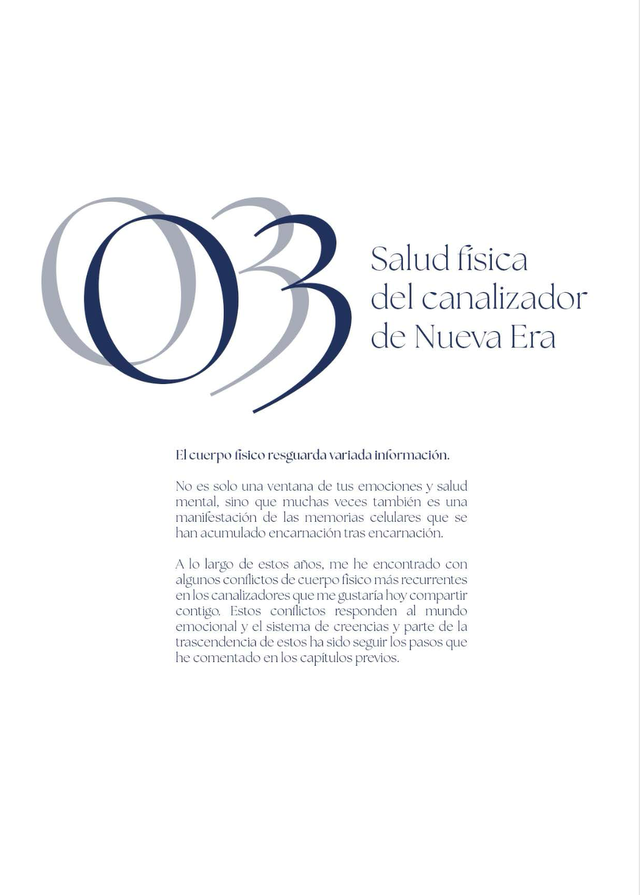 003 Salud física del canalizador de Nueva Era

El cuerpo físico resguarda variada información.

No es solo una ventana de tus emociones y salud mental, sino que muchas veces también es una manifestación de las memorias celulares que se han acumulado encarnación tras encarnación.

A lo largo de estos años, me he encontrado con algunos conflictos de cuerpo físico más recurrentes en los canalizadores que me gustaría hoy compartir contigo. Estos conflictos responden al mundo emocional y el sistema de creencias y parte de la trascendencia de estos ha sido seguir los pasos que he comentado en los capítulos previos.